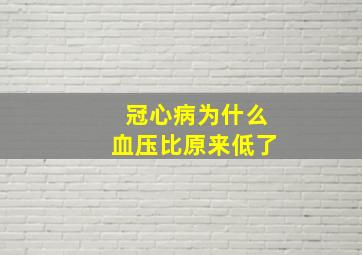 冠心病为什么
血压比原来低了